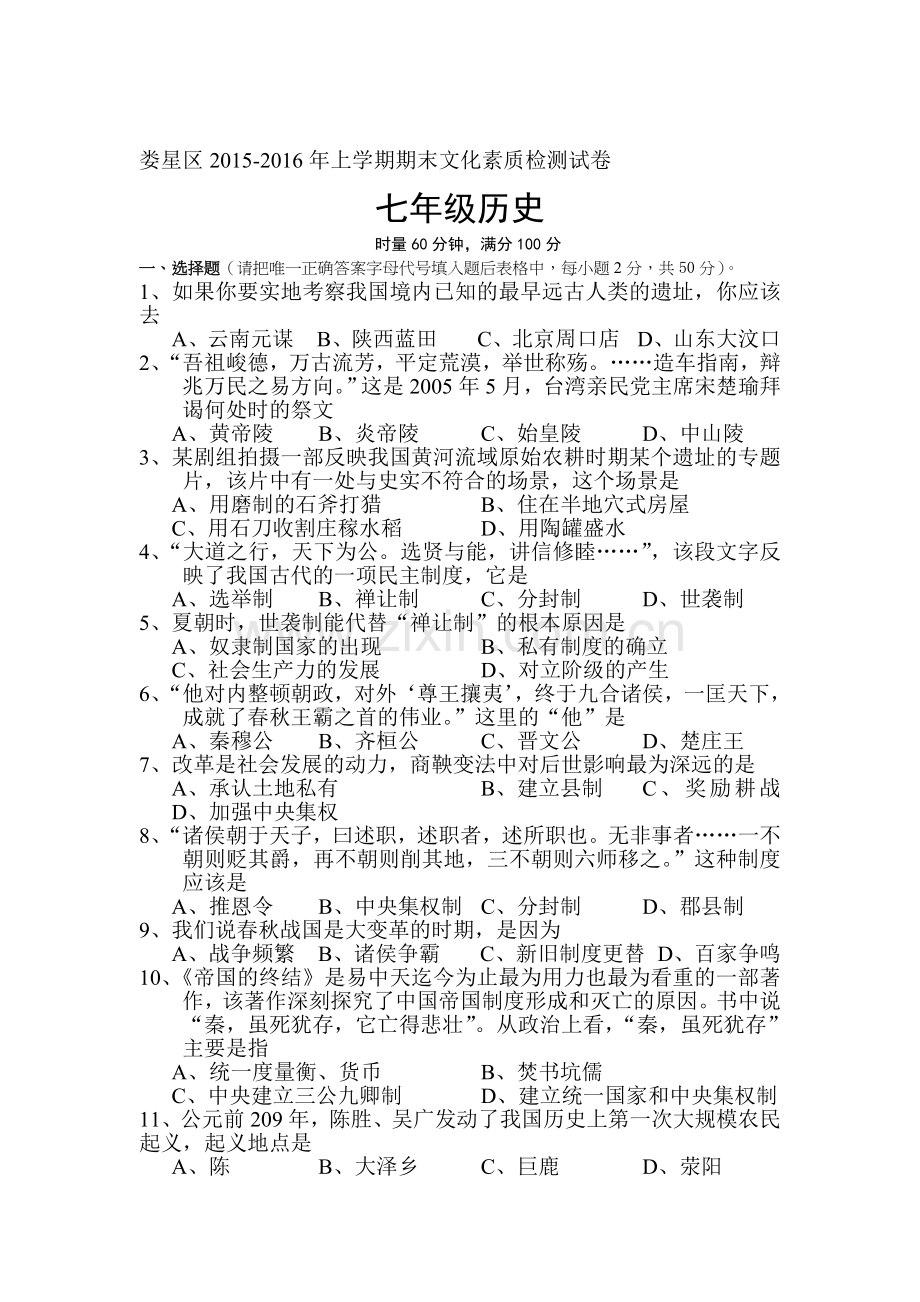 娄星区 2015-2016 年上学期期末文化素质检测试卷

七年级历史

时量 60 分钟，满分 100 分

一、选择题（请把唯一正确答案字母代号填入题后表格中，每小题 2 分，共 50 分）。

1、如果你要实地考察我国境内已知的最早远古人类的遗址，你应该去

A、云南元谋　B、陕西蓝田　C、北京周口店　D、山东大汶口

2、“吾祖峻德，万古流芳，平定荒漠，举世称殇。……造车指南，辩兆万民之易方向。”这是 2005 年 5 月，台湾亲民党主席宋楚瑜拜谒何处时的祭文

A、黄帝陵　B、炎帝陵　C、始皇陵　D、中山陵

3、某剧组拍摄一部反映我国黄河流域原始农耕时期某个遗址的专题片，该片中有一处与史实不符合的场景，这个场景是

A、用磨制的石斧打猎　B、住在半地穴式房屋

C、用石刀收割庄稼水稻　D、用陶罐盛水

4、“大道之行，天下为公。选贤与能，讲信修睦……”，该段文字反映了我国古代的一项民主制度，它是

A、选举制　B、禅让制　C、分封制　D、世袭制

5、夏朝时，世袭制能代替“禅让制”的根本原因是

A、奴隶制国家的出现　B、私有制度的确立

C、社会生产力的发展　D、对立阶级的产生

6、“他对内整顿朝政，对外‘尊王攘夷’，终于九合诸侯，一匡天下，成就了春秋王霸之首的伟业。”这里的“他”是

A、秦穆公　B、齐桓公　C、晋文公　D、楚庄王

7、改革是社会发展的动力，商鞅变法中对后世影响最为深远的是

A、承认土地私有　B、建立县制　C、奖励耕战　D、加强中央集权

8、“诸侯朝于天子，曰述职，述职者，述所职也。无非事者……一不朝则贬其爵，再不朝则削其地，三不朝则六师移之。”这种制度应该是

A、推恩令　B、中央集权制　C、分封制　D、郡县制

9、我们说春秋战国是大变革的时期，是因为

A、战争频繁　B、诸侯争霸　C、新旧制度更替　D、百家争鸣

10、《帝国的终结》是易中天迄今为止最为用力也最为看重的一部著作，该著作深刻探究了中国帝国制度形成和灭亡的原因。书中说“秦，虽死犹存，它亡得悲壮”。从政治上看，“秦，虽死犹存”主要是指

A、统一度量衡、货币　B、焚书坑儒

C、中央建立三公九卿制　D、建立统一国家和中央集权制

11、公元前 209 年，陈胜、吴广发动了我国历史上第一次大规模农民起义，起义地点是

A、陈　B、大泽乡　C、巨鹿　D、荥阳